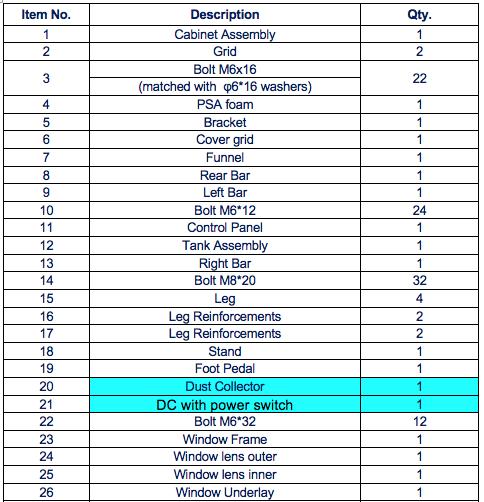 | Item No. | Description | Qty. |
|---|---|---|
| 1 | Cabinet Assembly | 1 |
| 2 | Grid | 2 |
| 3 | Bolt M6x16 (matched with φ6*16 washers) | 22 |
| 4 | PSA foam | 1 |
| 5 | Bracket | 1 |
| 6 | Cover grid | 1 |
| 7 | Funnel | 1 |
| 8 | Rear Bar | 1 |
| 9 | Left Bar | 1 |
| 10 | Bolt M6*12 | 24 |
| 11 | Control Panel | 1 |
| 12 | Tank Assembly | 1 |
| 13 | Right Bar | 1 |
| 14 | Bolt M8*20 | 32 |
| 15 | Leg | 4 |
| 16 | Leg Reinforcements | 2 |
| 17 | Leg Reinforcements | 2 |
| 18 | Stand | 1 |
| 19 | Foot Pedal | 1 |
| 20 | Dust Collector | 1 |
| 21 | DC with power switch | 1 |
| 22 | Bolt M6*32 | 12 |
| 23 | Window Frame | 1 |
| 24 | Window lens outer | 1 |
| 25 | Window lens inner | 1 |
| 26 | Window Underlay | 1 |